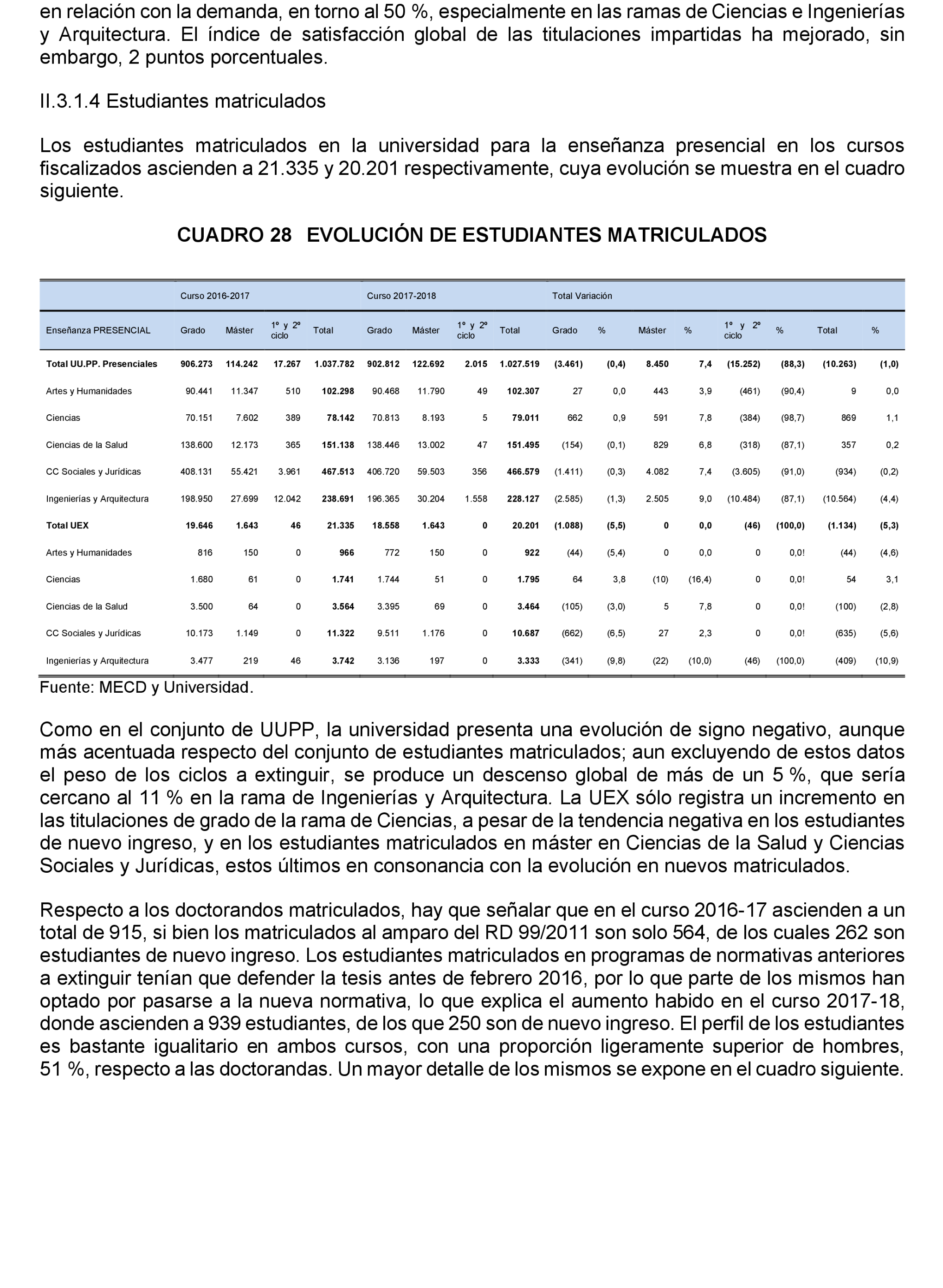 en relación con la demanda, en torno al 50 %, especialmente en las ramas de Ciencias e Ingenierías y Arquitectura. El índice de satisfacción global de las titulaciones impartidas ha mejorado, sin embargo, 2 puntos porcentuales.

II.3.1.4 Estudiantes matriculados

Los estudiantes matriculados en la universidad para la enseñanza presencial en los cursos fiscalizados ascienden a 21.335 y 20.201 respectivamente, cuya evolución se muestra en el cuadro siguiente.

CUADRO 28 EVOLUCIÓN DE ESTUDIANTES MATRICULADOS

| | Curso 2016-2017 | | | | Curso 2017-2018 | | | | Total Variación | | | | | | | |
|---|---|---|---|---|---|---|---|---|---|---|---|---|---|---|---|---|
| Enseñanza PRESENCIAL | Grado | Máster | 1º y 2º ciclo | Total | Grado | Máster | 1º y 2º ciclo | Total | Grado | % | Máster | % | 1º y 2º ciclo | % | Total | % |
| Total UU.PP. Presenciales | 906.273 | 114.242 | 17.267 | 1.037.782 | 902.812 | 122.692 | 2.015 | 1.027.519 | (3.461) | (0,4) | 8.450 | 7,4 | (15.252) | (88,3) | (10.263) | (1,0) |
| Artes y Humanidades | 90.441 | 11.347 | 510 | 102.298 | 90.468 | 11.790 | 49 | 102.307 | 27 | 0,0 | 443 | 3,9 | (461) | (90,4) | 9 | 0,0 |
| Ciencias | 70.151 | 7.602 | 389 | 78.142 | 70.813 | 8.193 | 5 | 79.011 | 662 | 0,9 | 591 | 7,8 | (384) | (98,7) | 869 | 1,1 |
| Ciencias de la Salud | 138.600 | 12.173 | 365 | 151.138 | 138.446 | 13.002 | 47 | 151.495 | (154) | (0,1) | 829 | 6,8 | (318) | (87,1) | 357 | 0,2 |
| CC Sociales y Jurídicas | 408.131 | 55.421 | 3.961 | 467.513 | 406.720 | 59.503 | 356 | 466.579 | (1.411) | (0,3) | 4.082 | 7,4 | (3.605) | (91,0) | (934) | (0,2) |
| Ingenierías y Arquitectura | 198.950 | 27.699 | 12.042 | 238.691 | 196.365 | 30.204 | 1.558 | 228.127 | (2.585) | (1,3) | 2.505 | 9,0 | (10.484) | (87,1) | (10.564) | (4,4) |
| Total UEX | 19.646 | 1.643 | 46 | 21.335 | 18.558 | 1.643 | 0 | 20.201 | (1.088) | (5,5) | 0 | 0,0 | (46) | (100,0) | (1.134) | (5,3) |
| Artes y Humanidades | 816 | 150 | 0 | 966 | 772 | 150 | 0 | 922 | (44) | (5,4) | 0 | 0,0 | 0 | 0,0! | (44) | (4,6) |
| Ciencias | 1.680 | 61 | 0 | 1.741 | 1.744 | 51 | 0 | 1.795 | 64 | 3,8 | (10) | (16,4) | 0 | 0,0! | 54 | 3,1 |
| Ciencias de la Salud | 3.500 | 64 | 0 | 3.564 | 3.395 | 69 | 0 | 3.464 | (105) | (3,0) | 5 | 7,8 | 0 | 0,0! | (100) | (2,8) |
| CC Sociales y Jurídicas | 10.173 | 1.149 | 0 | 11.322 | 9.511 | 1.176 | 0 | 10.687 | (662) | (6,5) | 27 | 2,3 | 0 | 0,0! | (635) | (5,6) |
| Ingenierías y Arquitectura | 3.477 | 219 | 46 | 3.742 | 3.136 | 197 | 0 | 3.333 | (341) | (9,8) | (22) | (10,0) | (46) | (100,0) | (409) | (10,9) |

Fuente: MECD y Universidad.

Como en el conjunto de UUPP, la universidad presenta una evolución de signo negativo, aunque más acentuada respecto del conjunto de estudiantes matriculados; aun excluyendo de estos datos el peso de los ciclos a extinguir, se produce un descenso global de más de un 5 %, que sería cercano al 11 % en la rama de Ingenierías y Arquitectura. La UEX sólo registra un incremento en las titulaciones de grado de la rama de Ciencias, a pesar de la tendencia negativa en los estudiantes de nuevo ingreso, y en los estudiantes matriculados en máster en Ciencias de la Salud y Ciencias Sociales y Jurídicas, estos últimos en consonancia con la evolución en nuevos matriculados.

Respecto a los doctorandos matriculados, hay que señalar que en el curso 2016-17 ascienden a un total de 915, si bien los matriculados al amparo del RD 99/2011 son solo 564, de los cuales 262 son estudiantes de nuevo ingreso. Los estudiantes matriculados en programas de normativas anteriores a extinguir tenían que defender la tesis antes de febrero 2016, por lo que parte de los mismos han optado por pasarse a la nueva normativa, lo que explica el aumento habido en el curso 2017-18, donde ascienden a 939 estudiantes, de los que 250 son de nuevo ingreso. El perfil de los estudiantes es bastante igualitario en ambos cursos, con una proporción ligeramente superior de hombres, 51 %, respecto a las doctorandas. Un mayor detalle de los mismos se expone en el cuadro siguiente.